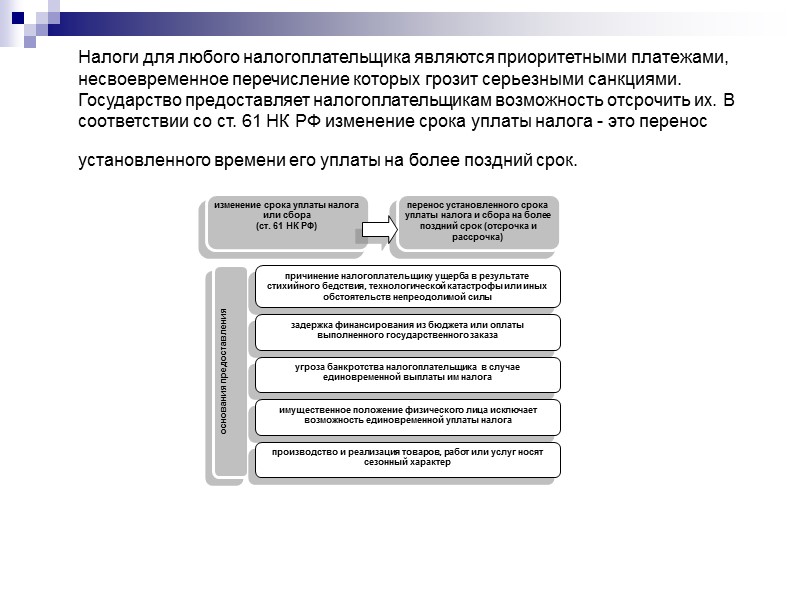 Налоги для любого налогоплательщика являются приоритетными платежами, несвоевременное перечисление которых грозит серьезными санкциями. Государство предоставляет налогоплательщикам возможность отсрочить их. В соответствии со ст. 61 НК РФ изменение срока уплаты налога - это перенос

установленного времени его уплаты на более поздний срок.

изменение срока уплаты налога или сбора (ст. 61 НК РФ)

перенос установленного срока уплаты налога и сбора на более поздний срок (отсрочка и рассрочка)

основания предоставления

причинение налогоплательщику ущерба в результате стихийного бедствия, технологической катастрофы или иных обстоятельств непреодолимой силы

задержка финансирования из бюджета или оплаты выполненного государственного заказа

угроза банкротства налогоплательщика в случае единовременной выплаты им налога

имущественное положение физического лица исключает возможность единовременной уплаты налога

производство и реализация товаров, работ или услуг носят сезонный характер